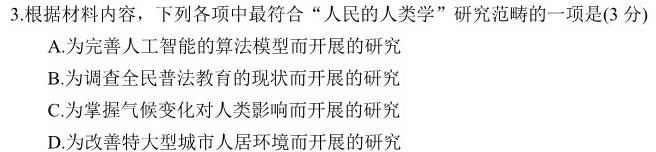 3.根据材料内容，下列各项中最符合“人民的人类学”研究范畴的一项是(3 分)

A.为完善人工智能的算法模型而开展的研究

B.为调查全民普法教育的现状而开展的研究

C.为掌握气候变化对人类影响而开展的研究

D.为改善特大型城市人居环境而开展的研究